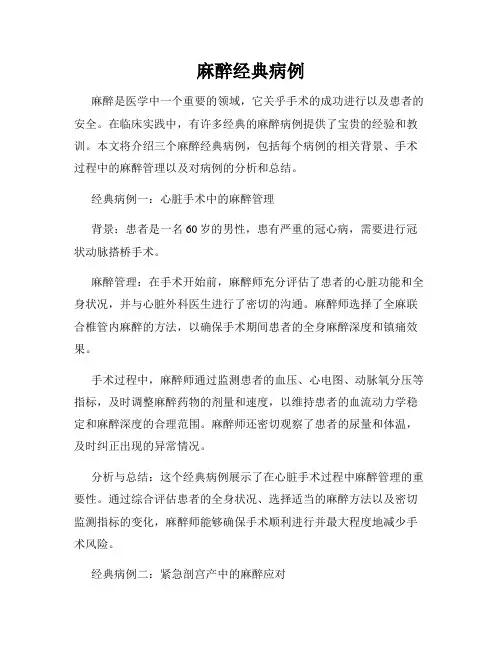 麻醉经典病例

麻醉是医学中一个重要的领域，它关乎手术的成功进行以及患者的安全。在临床实践中，有许多经典的麻醉病例提供了宝贵的经验和教训。本文将介绍三个麻醉经典病例，包括每个病例的相关背景、手术过程中的麻醉管理以及对病例的分析和总结。

经典病例一：心脏手术中的麻醉管理

背景：患者是一名60岁的男性，患有严重的冠心病，需要进行冠状动脉搭桥手术。

麻醉管理：在手术开始前，麻醉师充分评估了患者的心脏功能和全身状况，并与心脏外科医生进行了密切的沟通。麻醉师选择了全麻联合椎管内麻醉的方法，以确保手术期间患者的全身麻醉深度和镇痛效果。

手术过程中，麻醉师通过监测患者的血压、心电图、动脉氧分压等指标，及时调整麻醉药物的剂量和速度，以维持患者的血流动力学稳定和麻醉深度的合理范围。麻醉师还密切观察了患者的尿量和体温，及时纠正出现的异常情况。

分析与总结：这个经典病例展示了在心脏手术过程中麻醉管理的重要性。通过综合评估患者的全身状况、选择适当的麻醉方法以及密切监测指标的变化，麻醉师能够确保手术顺利进行并最大程度地减少手术风险。

经典病例二：紧急剖宫产中的麻醉应对